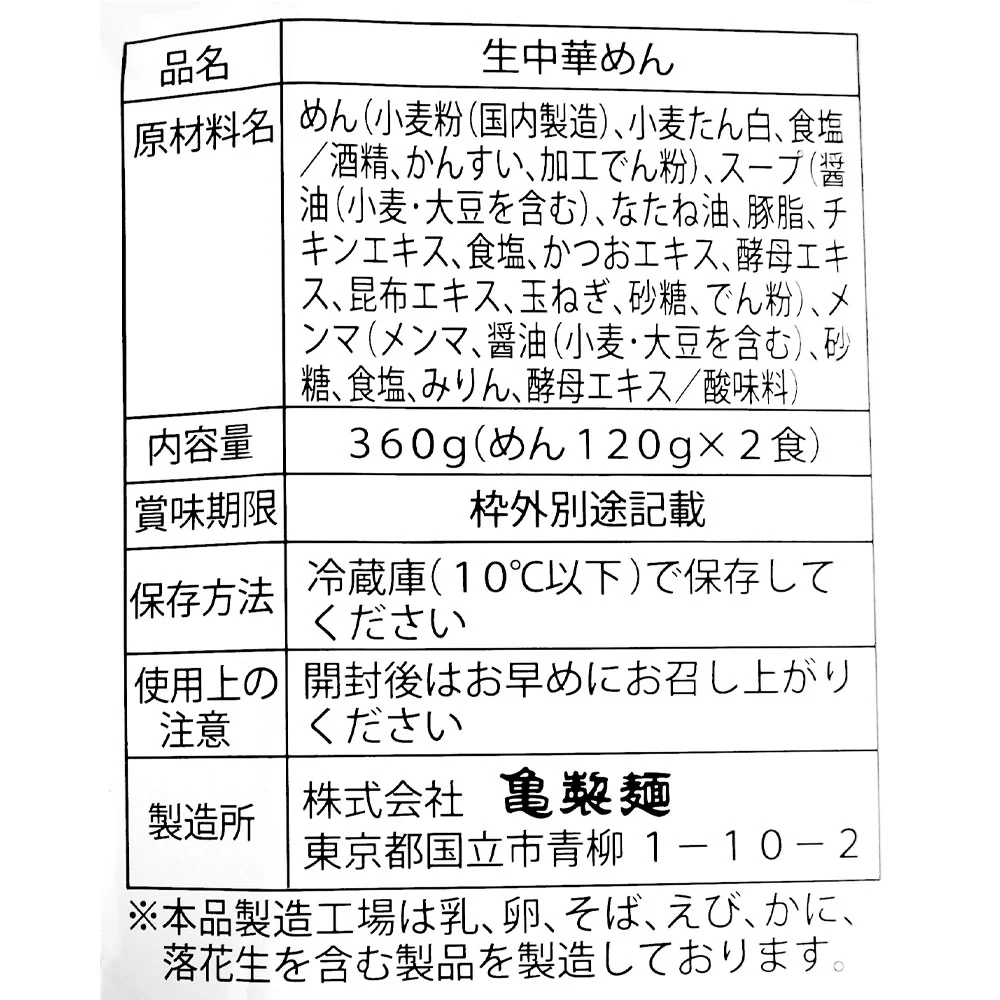 | 品名 | 生中華めん |
|---|---|
| 原材料名 | めん(小麦粉(国内製造)、小麦たん白、食塩/酒精、かんすい、加工でん粉)、スープ(醤油(小麦・大豆を含む)、なたね油、豚脂、チキンエキス、食塩、かつおエキス、酵母エキス、昆布エキス、玉ねぎ、砂糖、でん粉)、メンマ(メンマ、醤油(小麦・大豆を含む)、砂糖、食塩、みりん、酵母エキス/酸味料) |
| 内容量 | 360g(めん120g×2食) |
| 賞味期限 | 枠外別途記載 |
| 保存方法 | 冷蔵庫(10℃以下)で保存してください |
| 使用上の注意 | 開封後はお早めにお召し上がりください |
| 製造所 | 株式会社 亀製麺 東京都国立市青柳 1－10－2 |

※本品製造工場は乳、卵、そば、えび、かに、落花生を含む製品を製造しております。